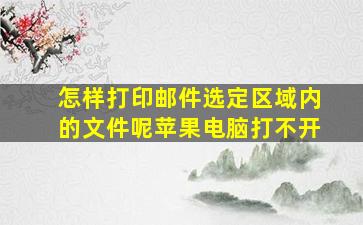 怎样打印邮件选定区域内的文件呢苹果电脑打不开